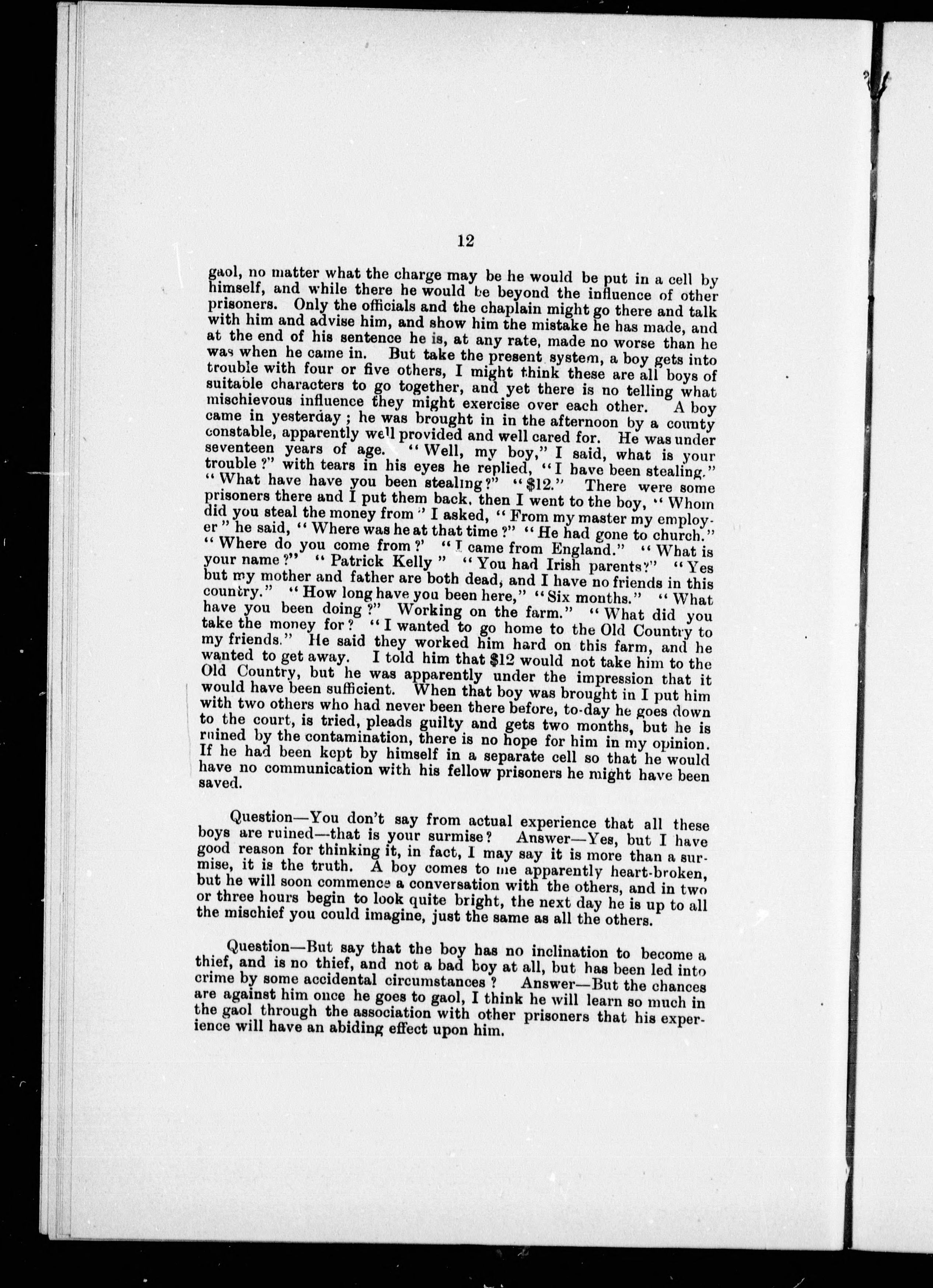 12

gaol, no matter what the charge may be he would be put in a cell by himself, and while there he would be beyond the influence of other prisoners. Only the officials and the chaplain might go there and talk with him and advise him, and show him the mistake he has made, and at the end of his sentence he is, at any rate, made no worse than he was when he came in. But take the present system, a boy gets into trouble with four or five others, I might think these are all boys of suitable characters to go together, and yet there is no telling what mischievous influence they might exercise over each other. A boy came in yesterday; he was brought in in the afternoon by a county constable, apparently well provided and well cared for. He was under seventeen years of age. "Well, my boy," I said, what is your trouble?" with tears in his eyes he replied, "I have been stealing." "What have have you been stealing?" "$12." There were some prisoners there and I put them back, then I went to the boy, "Whom did you steal the money from" I asked, "From my master my employer" he said, "Where was he at that time?" "He had gone to church." "Where do you come from?' "I came from England." "What is your name?" "Patrick Kelly" "You had Irish parents?" "Yes but my mother and father are both dead, and I have no friends in this country." "How long have you been here," "Six months." "What have you been doing?" Working on the farm." "What did you take the money for? "I wanted to go home to the Old Country to my friends." He said they worked him hard on this farm, and he wanted to get away. I told him that $12 would not take him to the Old Country, but he was apparently under the impression that it would have been sufficient. When that boy was brought in I put him with two others who had never been there before, to-day he goes down to the court, is tried, pleads guilty and gets two months, but he is ruined by the contamination, there is no hope for him in my opinion. If he had been kept by himself in a separate cell so that he would have no communication with his fellow prisoners he might have been saved.

Question—You don't say from actual experience that all these boys are ruined—that is your surmise? Answer—Yes, but I have good reason for thinking it, in fact, I may say it is more than a surmise, it is the truth. A boy comes to me apparently heart-broken, but he will soon commence a conversation with the others, and in two or three hours begin to look quite bright, the next day he is up to all the mischief you could imagine, just the same as all the others.

Question—But say that the boy has no inclination to become a thief, and is no thief, and not a bad boy at all, but has been led into crime by some accidental circumstances? Answer—But the chances are against him once he goes to gaol, I think he will learn so much in the gaol through the association with other prisoners that his experience will have an abiding effect upon him.